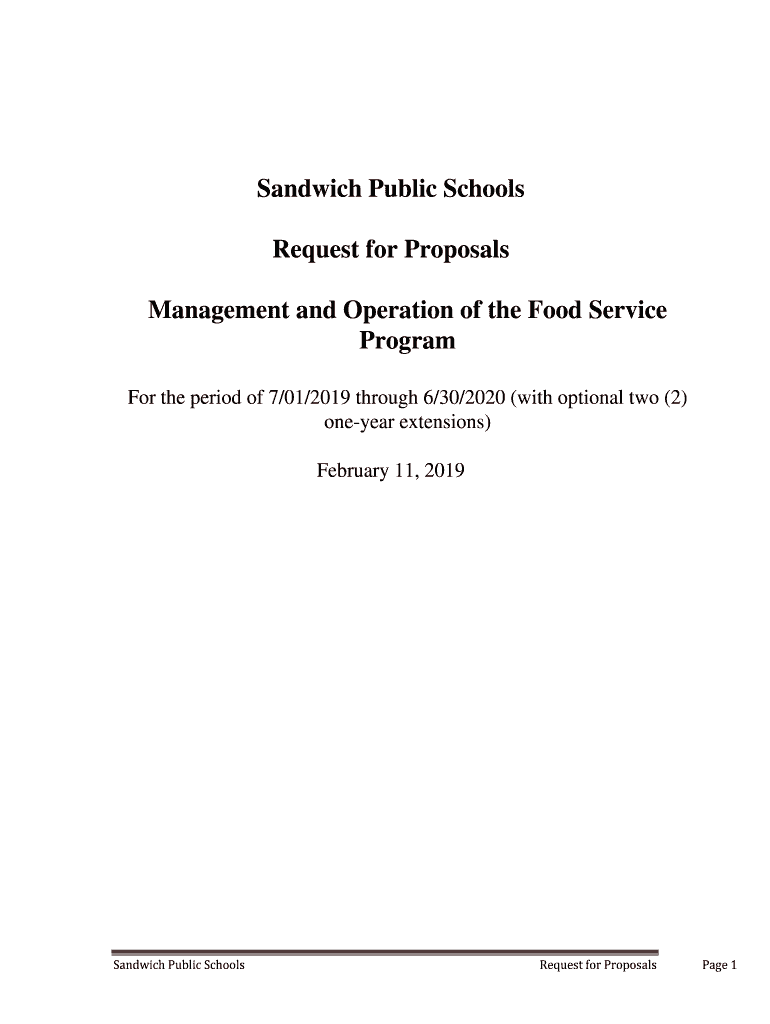 Sandwich Public Schools

Request for Proposals

Management and Operation of the Food Service Program

For the period of 7/01/2019 through 6/30/2020 (with optional two (2) one-year extensions)

February 11, 2019

Sandwich Public Schools Request for Proposals Page 1